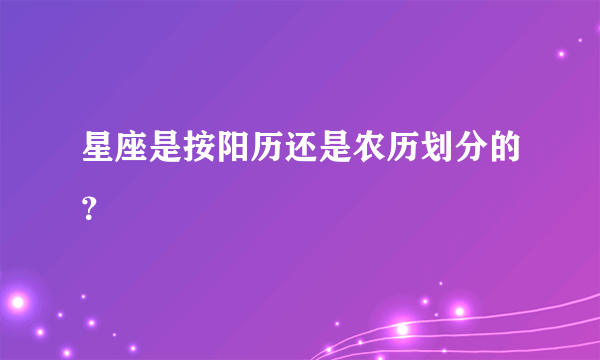 星座是按阳历还是农历划分的?